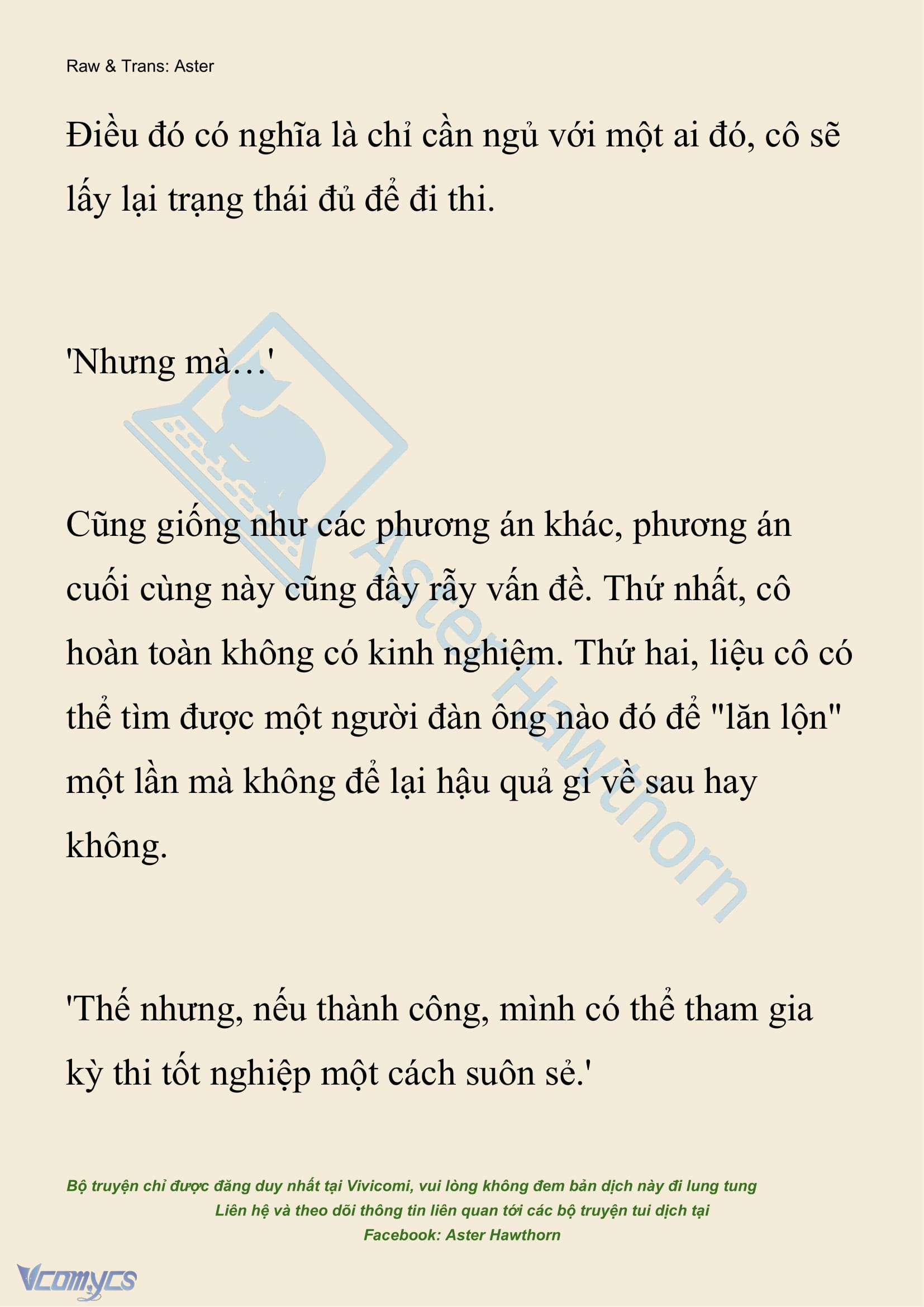 Raw & Trans: Aster

Điều đó có nghĩa là chỉ cần ngủ với một ai đó, cô sẽ lấy lại trạng thái đủ để đi thi.

'Nhưng mà…'

Cũng giống như các phương án khác, phương án cuối cùng này cũng đầy rẫy vấn đề. Thứ nhất, cô hoàn toàn không có kinh nghiệm. Thứ hai, liệu cô có thể tìm được một người đàn ông nào đó để "lăn lộn" một lần mà không để lại hậu quả gì về sau hay không.

'Thế nhưng, nếu thành công, mình có thể tham gia kỳ thi tốt nghiệp một cách suôn sẻ.'

Aster Hawthorn

Bộ truyện chỉ được đăng duy nhất tại Vivicomi, vui lòng không đem bản dịch này đi lung tung
Liên hệ và theo dõi thông tin liên quan tới các bộ truyện tui dịch tại
Facebook: Aster Hawthorn

Vcomycs